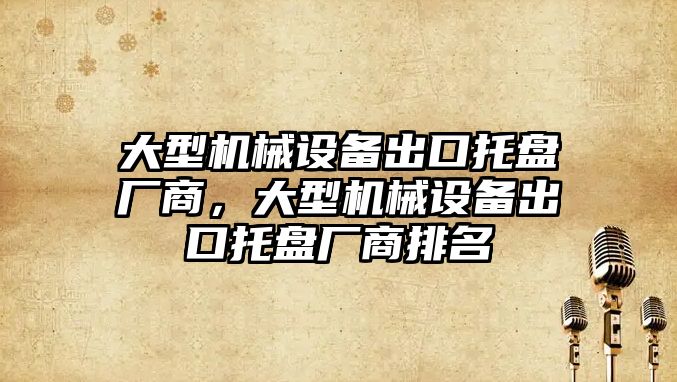 大型机械设备出口托盘厂商，大型机械设备出口托盘厂商排名